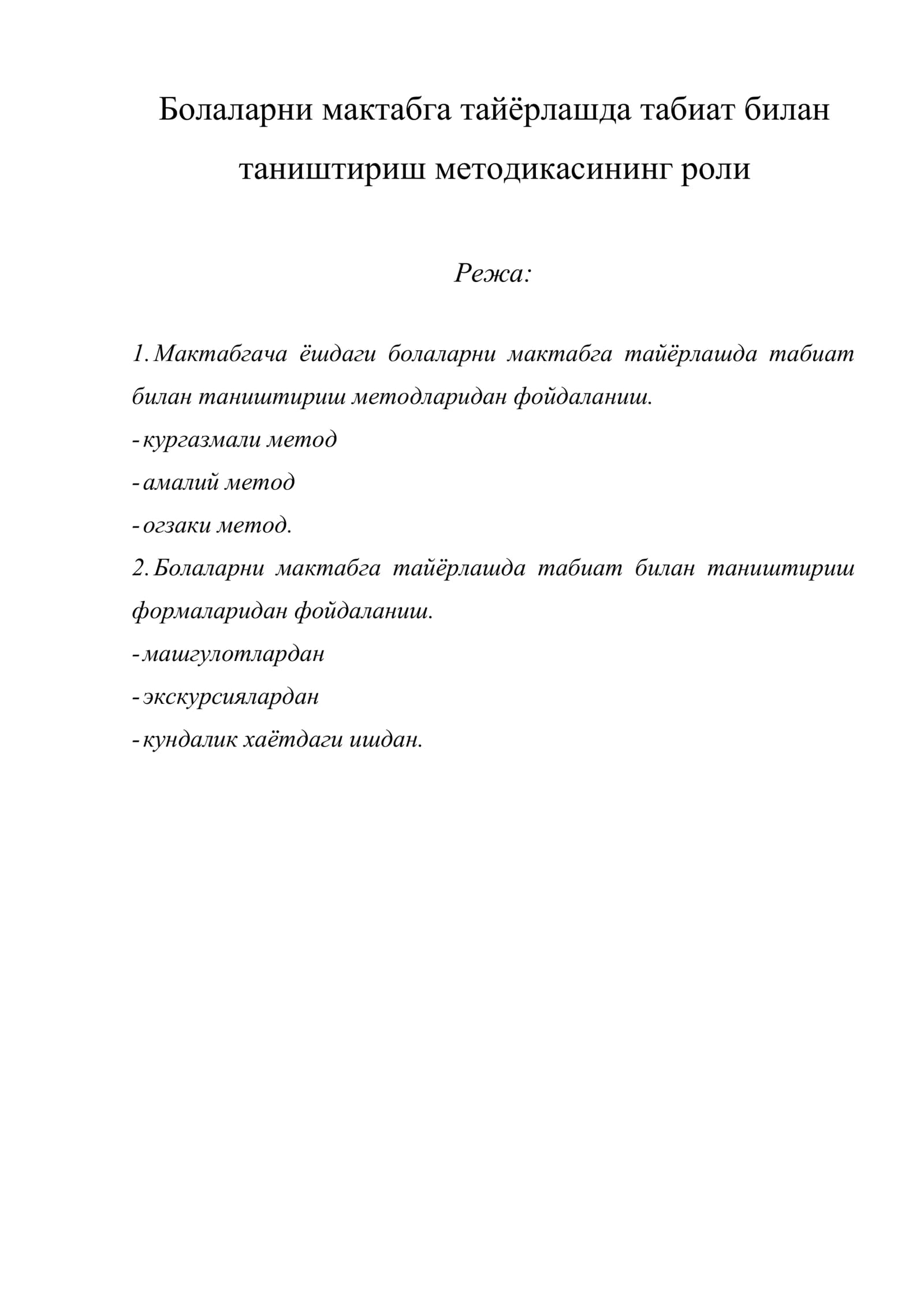 Болаларни мактабга тайёрлашда табиат билан таништириш методикасининг роли

Режа:

1. Мактабгача ёшдаги болаларни мактабга тайёрлашда табиат билан таништириш методларидан фойдаланиш.
- кургазмали метод
- амалий метод
- огзаки метод.
2. Болаларни мактабга тайёрлашда табиат билан таништириш формаларидан фойдаланиш.
- машгулотлардан
- экскурсиялардан
- кундалик хаётдаги ишдан.